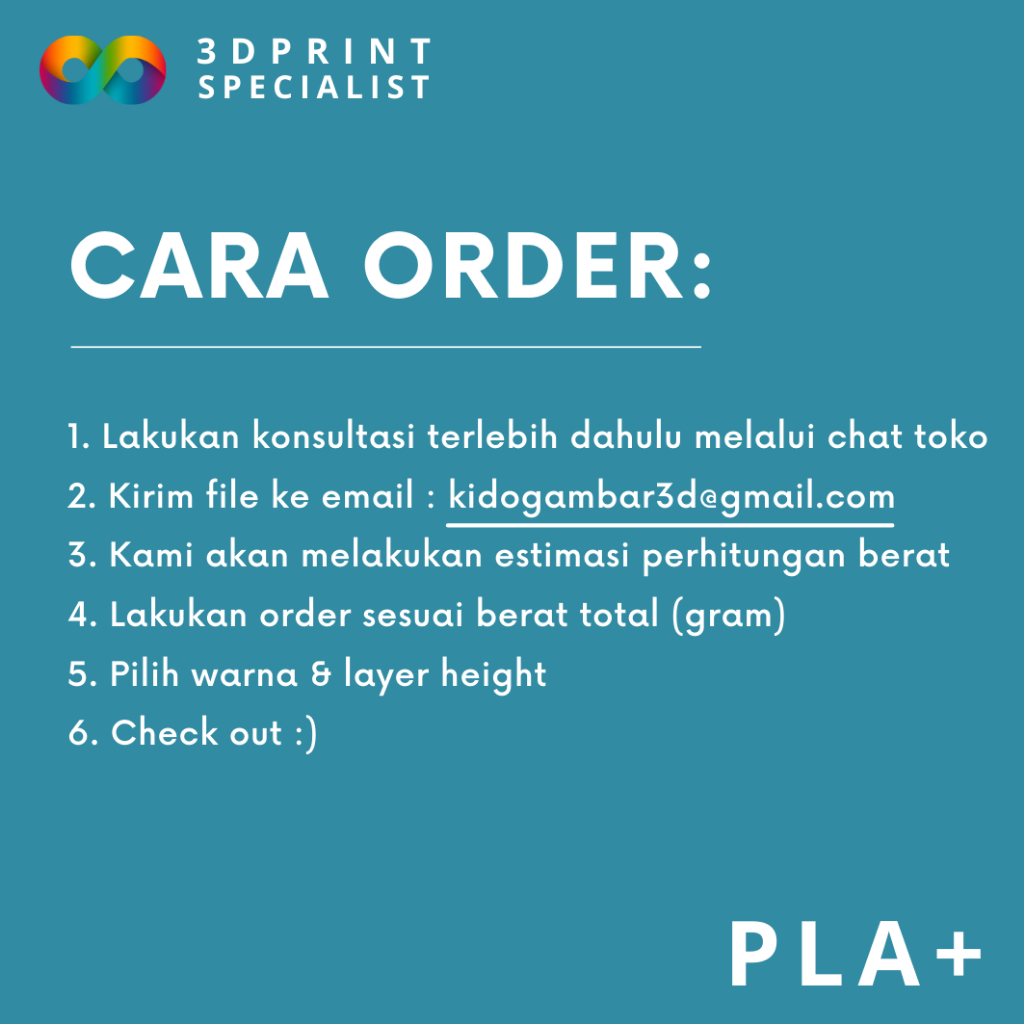 3DPRINT
SPECIALIST

CARA ORDER:

1. Lakukan konsultasi terlebih dahulu melalui chat toko
2. Kirim file ke email : kidogambar3d@gmail.com
3. Kami akan melakukan estimasi perhitungan berat
4. Lakukan order sesuai berat total (gram)
5. Pilih warna & layer height
6. Check out :)

PLA+